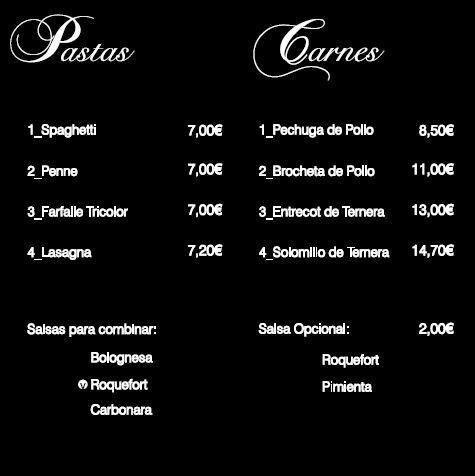 Pastas

1_Spaghetti 7,00€

2_Penne 7,00€

3_Farfalle Tricolor 7,00€

4_Lasagna 7,20€

Salsas para combinar:

Bolognesa

Roquefort

Carbonara

Carnes

1_Pechuga de Pollo 8,50€

2_Brocheta de Pollo 11,00€

3_Entrecot de Ternera 13,00€

4_Solomillo de Ternera 14,70€

Salsa Opcional: 2,00€

Roquefort

Pimienta